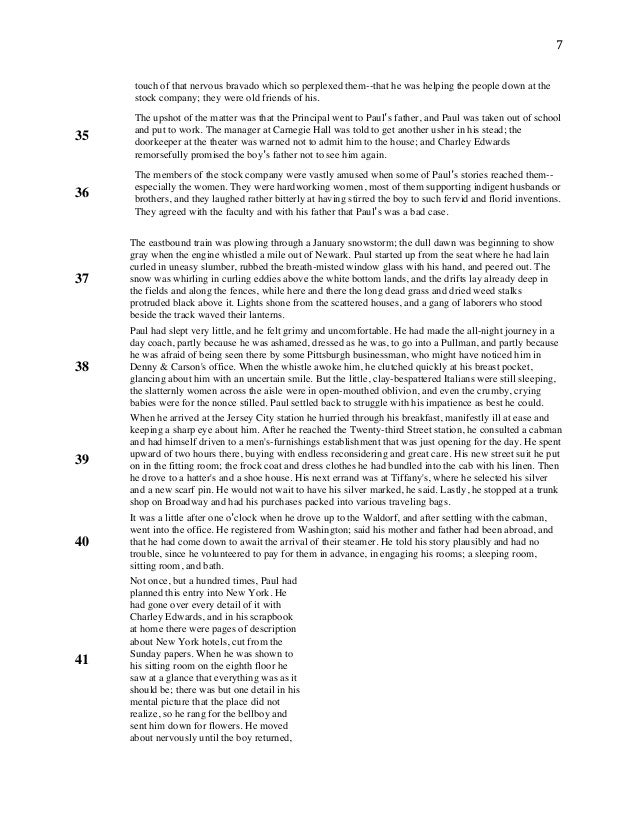 7

touch of that nervous bravado which so perplexed them--that he was helping the people down at the stock company; they were old friends of his.

35 The upshot of the matter was that the Principal went to Paul's father, and Paul was taken out of school and put to work. The manager at Carnegie Hall was told to get another usher in his stead; the doorkeeper at the theater was warned not to admit him to the house; and Charley Edwards remorsefully promised the boy's father not to see him again.

36 The members of the stock company were vastly amused when some of Paul's stories reached them--especially the women. They were hardworking women, most of them supporting indigent husbands or brothers, and they laughed rather bitterly at having stirred the boy to such fervid and florid inventions. They agreed with the faculty and with his father that Paul's was a bad case.

37 The eastbound train was plowing through a January snowstorm; the dull dawn was beginning to show gray when the engine whistled a mile out of Newark. Paul started up from the seat where he had lain curled in uneasy slumber, rubbed the breath-misted window glass with his hand, and peered out. The snow was whirling in curling eddies above the white bottom lands, and the drifts lay already deep in the fields and along the fences, while here and there the long dead grass and dried weed stalks protruded black above it. Lights shone from the scattered houses, and a gang of laborers who stood beside the track waved their lanterns.

38 Paul had slept very little, and he felt grimy and uncomfortable. He had made the all-night journey in a day coach, partly because he was ashamed, dressed as he was, to go into a Pullman, and partly because he was afraid of being seen there by some Pittsburgh businessman, who might have noticed him in Denny & Carson's office. When the whistle awoke him, he clutched quickly at his breast pocket, glancing about him with an uncertain smile. But the little, clay-bespattered Italians were still sleeping, the slatternly women across the aisle were in open-mouthed oblivion, and even the crumby, crying babies were for the nonce stilled. Paul settled back to struggle with his impatience as best he could.

39 When he arrived at the Jersey City station he hurried through his breakfast, manifestly ill at ease and keeping a sharp eye about him. After he reached the Twenty-third Street station, he consulted a cabman and had himself driven to a men's-furnishings establishment that was just opening for the day. He spent upward of two hours there, buying with endless reconsidering and great care. His new street suit he put on in the fitting room; the frock coat and dress clothes he had bundled into the cab with his linen. Then he drove to a hatter's and a shoe house. His next errand was at Tiffany's, where he selected his silver and a new scarf pin. He would not wait to have his silver marked, he said. Lastly, he stopped at a trunk shop on Broadway and had his purchases packed into various traveling bags.

40 It was a little after one o'clock when he drove up to the Waldorf, and after settling with the cabman, went into the office. He registered from Washington; said his mother and father had been abroad, and that he had come down to await the arrival of their steamer. He told his story plausibly and had no trouble, since he volunteered to pay for them in advance, in engaging his rooms; a sleeping room, sitting room, and bath.

41 Not once, but a hundred times, Paul had planned this entry into New York. He had gone over every detail of it with Charley Edwards, and in his scrapbook at home there were pages of description about New York hotels, cut from the Sunday papers. When he was shown to his sitting room on the eighth floor he saw at a glance that everything was as it should be; there was but one detail in his mental picture that the place did not realize, so he rang for the bellboy and sent him down for flowers. He moved about nervously until the boy returned,